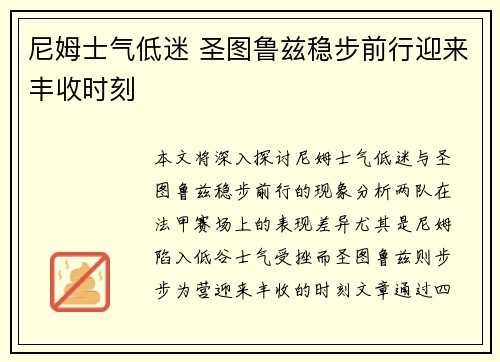 尼姆士气低迷 圣图鲁兹稳步前行迎来丰收时刻

本文将深入探讨尼姆士气低迷与圣图鲁兹稳步前行的现象分析两队在法甲赛场上的表现差异尤其是尼姆陷入低谷士气受挫而圣图鲁兹则步步为营迎来丰收的时刻文章通过四